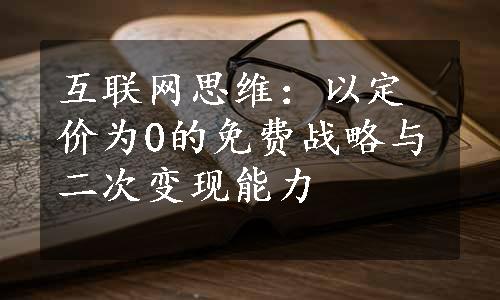 互联网思维：以定价为0的免费战略与二次变现能力